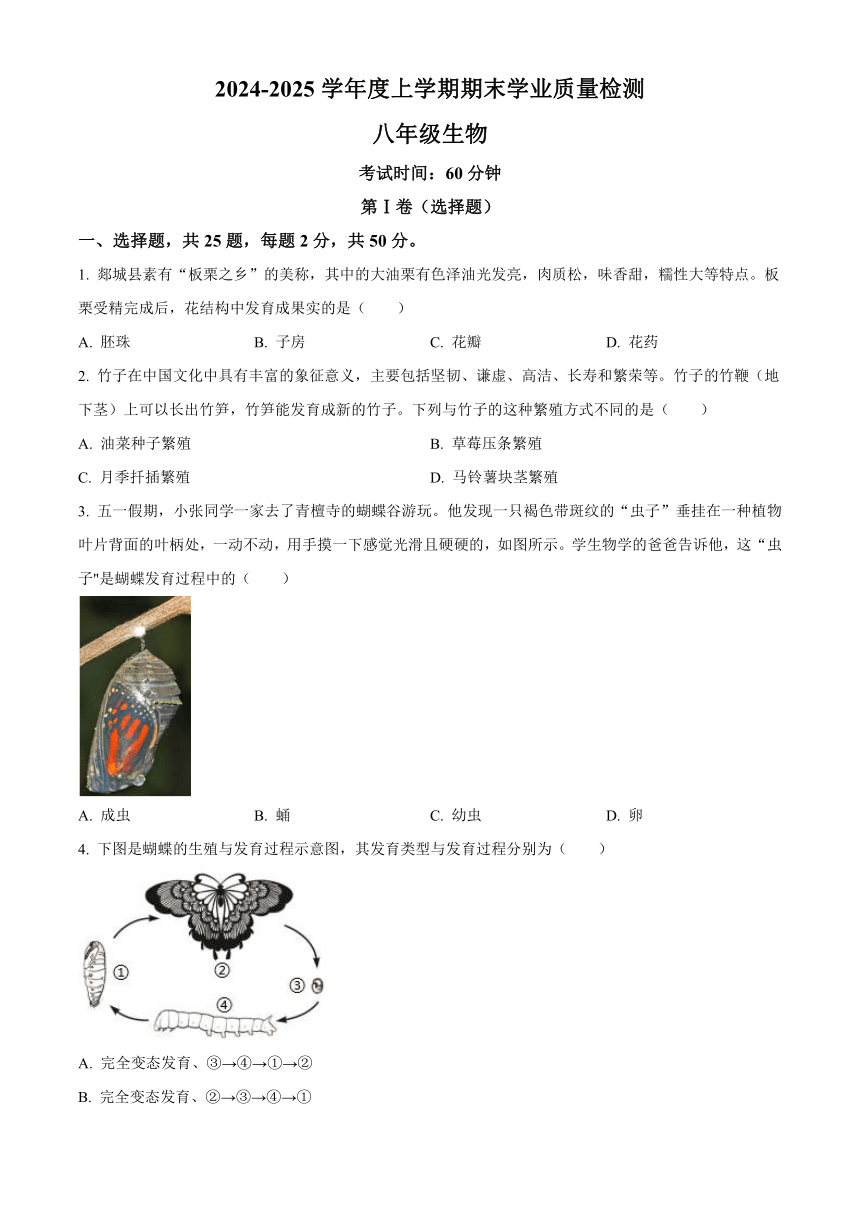 2024-2025 学年度上学期期末学业质量检测

八年级生物

考试时间：60 分钟

第Ⅰ卷（选择题）

一、选择题，共 25 题，每题 2 分，共 50 分。

1. 郯城县素有“板栗之乡”的美称，其中的大油栗有色泽油光发亮，肉质松，味香甜，糯性大等特点。板栗受精完成后，花结构中发育成果实的是（　　）

A. 胚珠　　B. 子房　　C. 花瓣　　D. 花药

2. 竹子在中国文化中具有丰富的象征意义，主要包括坚韧、谦虚、高洁、长寿和繁荣等。竹子的竹鞭（地下茎）上可以长出竹笋，竹笋能发育成新的竹子。下列与竹子的这种繁殖方式不同的是（　　）

A. 油菜种子繁殖　　B. 草莓压条繁殖

C. 月季扦插繁殖　　D. 马铃薯块茎繁殖

3. 五一假期，小张同学一家去了青檀寺的蝴蝶谷游玩。他发现一只褐色带斑纹的“虫子”垂挂在一种植物叶片背面的叶柄处，一动不动，用手摸一下感觉光滑且硬硬的，如图所示。学生物学的爸爸告诉他，这“虫子"是蝴蝶发育过程中的（　　）

A. 成虫　　B. 蛹　　C. 幼虫　　D. 卵

4. 下图是蝴蝶的生殖与发育过程示意图，其发育类型与发育过程分别为（　　）

①　②　③　④

A. 完全变态发育、③→④→①→②

B. 完全变态发育、②→③→④→①